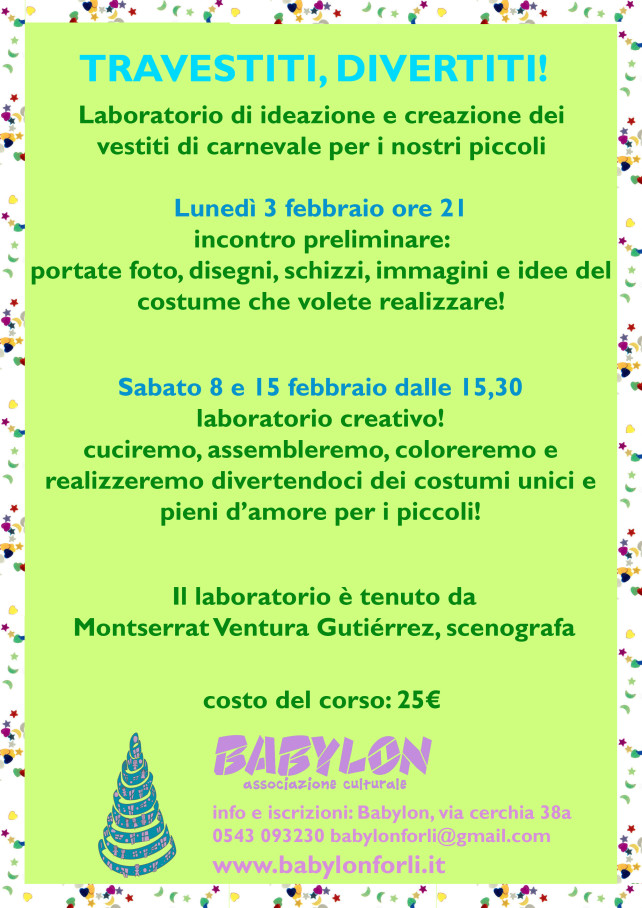 TRAVESTITI, DIVERTITI!

Laboratorio di ideazione e creazione dei vestiti di carnevale per i nostri piccoli

Lunedì 3 febbraio ore 21
incontro preliminare:
portate foto, disegni, schizzi, immagini e idee del costume che volete realizzare!

Sabato 8 e 15 febbraio dalle 15,30
laboratorio creativo!
cuciremo, assembleremo, coloreremo e realizzeremo divertendoci dei costumi unici e pieni d'amore per i piccoli!

Il laboratorio è tenuto da
Montserrat Ventura Gutiérrez, scenografa

costo del corso: 25€

BABYLON
associazione culturale

info e iscrizioni: Babylon, via cerchia 38a
0543 093230 babylonforli@gmail.com
www.babylonforli.it